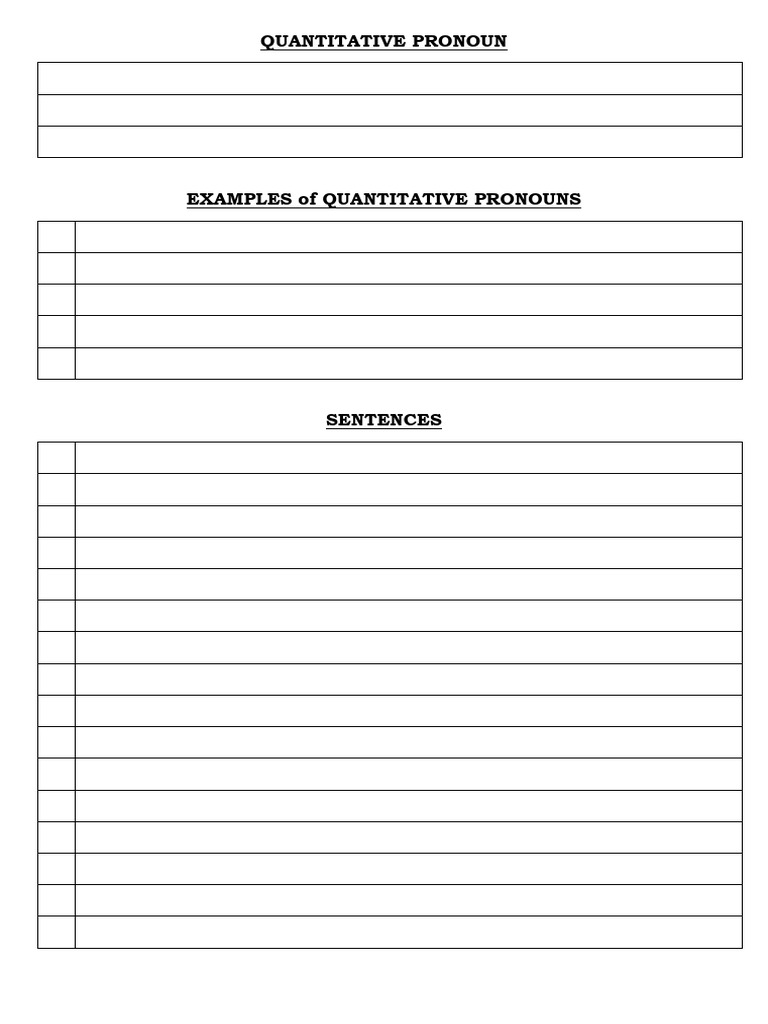 QUANTITATIVE PRONOUN

EXAMPLES of QUANTITATIVE PRONOUNS

SENTENCES